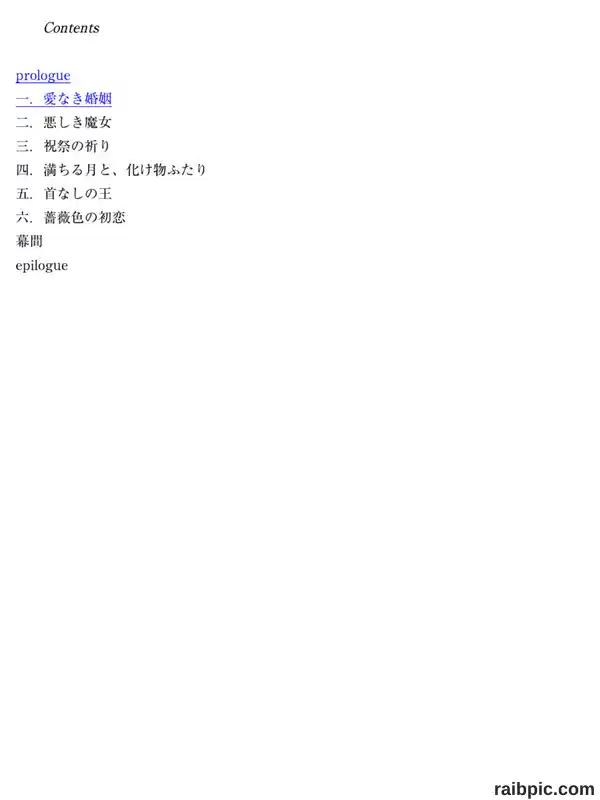 Contents

prologue
一.愛なき婚姻
二.悪しき魔女
三.祝祭の祈り
四.満ちる月と、化け物ふたり
五.首なしの王
六.薔薇色の初恋
幕間
epilogue

raibpic.com